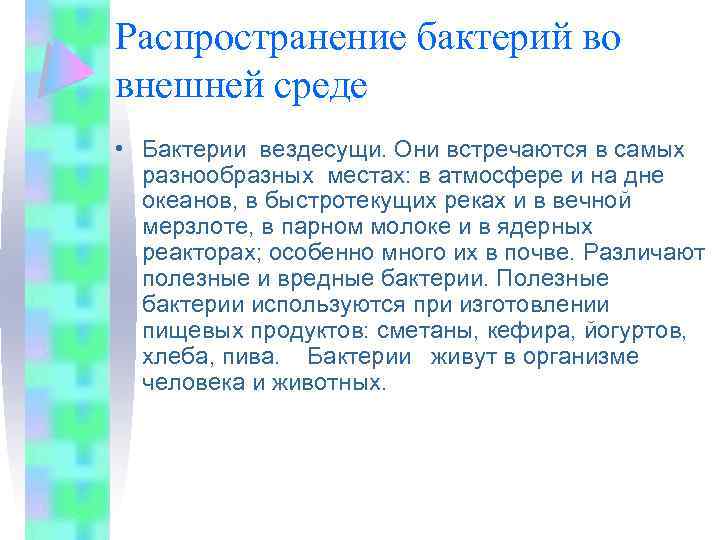 Распространение бактерий во внешней среде

• Бактерии вездесущи. Они встречаются в самых разнообразных местах: в атмосфере и на дне океанов, в быстротекущих реках и в вечной мерзлоте, в парном молоке и в ядерных реакторах; особенно много их в почве. Различают полезные и вредные бактерии. Полезные бактерии используются при изготовлении пищевых продуктов: сметаны, кефира, йогуртов, хлеба, пива. Бактерии живут в организме человека и животных.